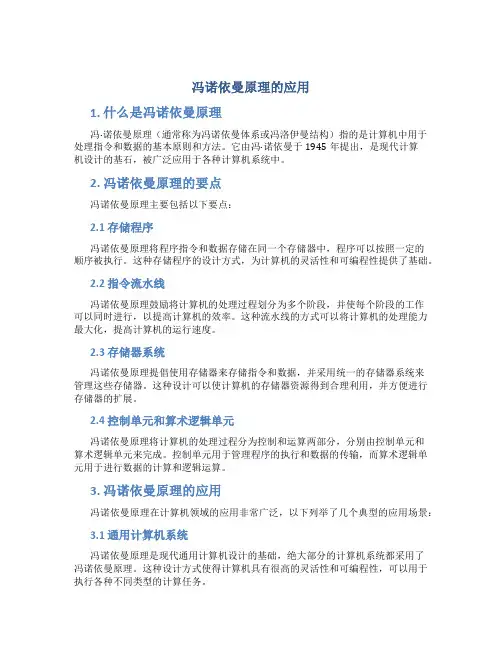 冯诺依曼原理的应用

1. 什么是冯诺依曼原理

冯·诺依曼原理（通常称为冯诺依曼体系或冯洛伊曼结构）指的是计算机中用于处理指令和数据的基本原则和方法。它由冯·诺依曼于 1945 年提出，是现代计算机设计的基石，被广泛应用于各种计算机系统中。

2. 冯诺依曼原理的要点

冯诺依曼原理主要包括以下要点：

2.1 存储程序

冯诺依曼原理将程序指令和数据存储在同一个存储器中，程序可以按照一定的顺序被执行。这种存储程序的设计方式，为计算机的灵活性和可编程性提供了基础。

2.2 指令流水线

冯诺依曼原理鼓励将计算机的处理过程划分为多个阶段，并使每个阶段的工作可以同时进行，以提高计算机的效率。这种流水线的方式可以将计算机的处理能力最大化，提高计算机的运行速度。

2.3 存储器系统

冯诺依曼原理提倡使用存储器来存储指令和数据，并采用统一的存储器系统来管理这些存储器。这种设计可以使计算机的存储器资源得到合理利用，并方便进行存储器的扩展。

2.4 控制单元和算术逻辑单元

冯诺依曼原理将计算机的处理过程分为控制和运算两部分，分别由控制单元和算术逻辑单元来完成。控制单元用于管理程序的执行和数据的传输，而算术逻辑单元用于进行数据的计算和逻辑运算。

3. 冯诺依曼原理的应用

冯诺依曼原理在计算机领域的应用非常广泛，以下列举了几个典型的应用场景：

3.1 通用计算机系统

冯诺依曼原理是现代通用计算机设计的基础，绝大部分的计算机系统都采用了冯诺依曼原理。这种设计方式使得计算机具有很高的灵活性和可编程性，可以用于执行各种不同类型的计算任务。